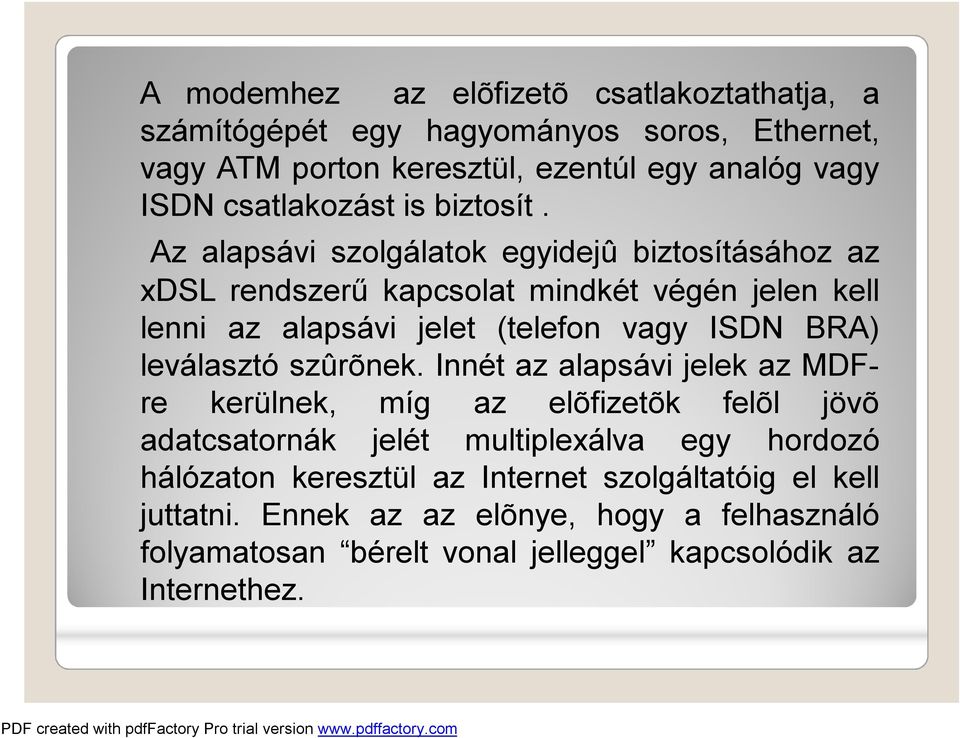 A modemhez az elõfizetõ csatlakoztathatja, a számítógépét egy hagyományos soros, Ethernet, vagy ATM porton keresztül, ezentúl egy analóg vagy ISDN csatlakozást is biztosít .

Az alapsávi szolgálatok egyidejû biztosításához az xDSL rendszerű kapcsolat mindkét végén jelen kell lenni az alapsávi jelet (telefon vagy ISDN BRA) leválasztó szûrõnek. Innét az alapsávi jelek az MDF-re kerülnek, míg az elõfizetõk felõl jövõ adatcsatornák jelét multiplexálva egy hordozó hálózaton keresztül az Internet szolgáltatóig el kell juttatni. Ennek az az elõnye, hogy a felhasználó folyamatosan “bérelt vonal jelleggel” kapcsolódik az Internethez.

PDF created with pdfFactory Pro trial version www.pdffactory.com